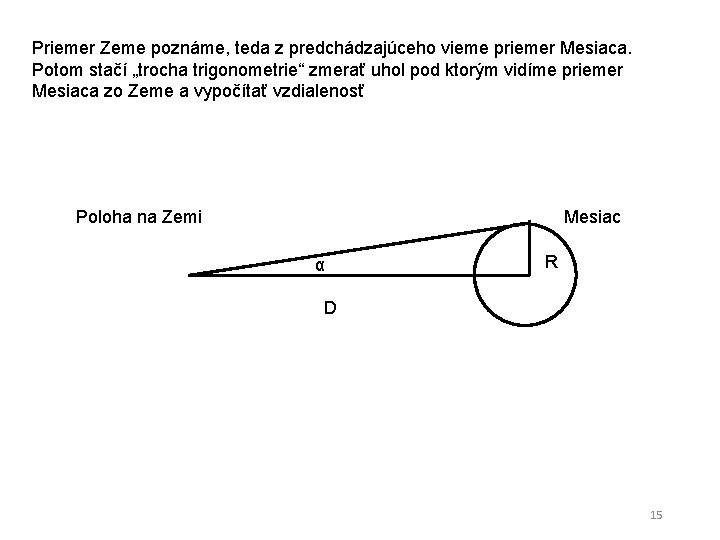 Priemer Zeme poznáme, teda z predchádzajúceho vieme priemer Mesiaca. Potom stačí „trocha trigonometrie“ zmerať uhol pod ktorým vidíme priemer Mesiaca zo Zeme a vypočítať vzdialenosť

Poloha na Zemi

Mesiac

α

R

D

15